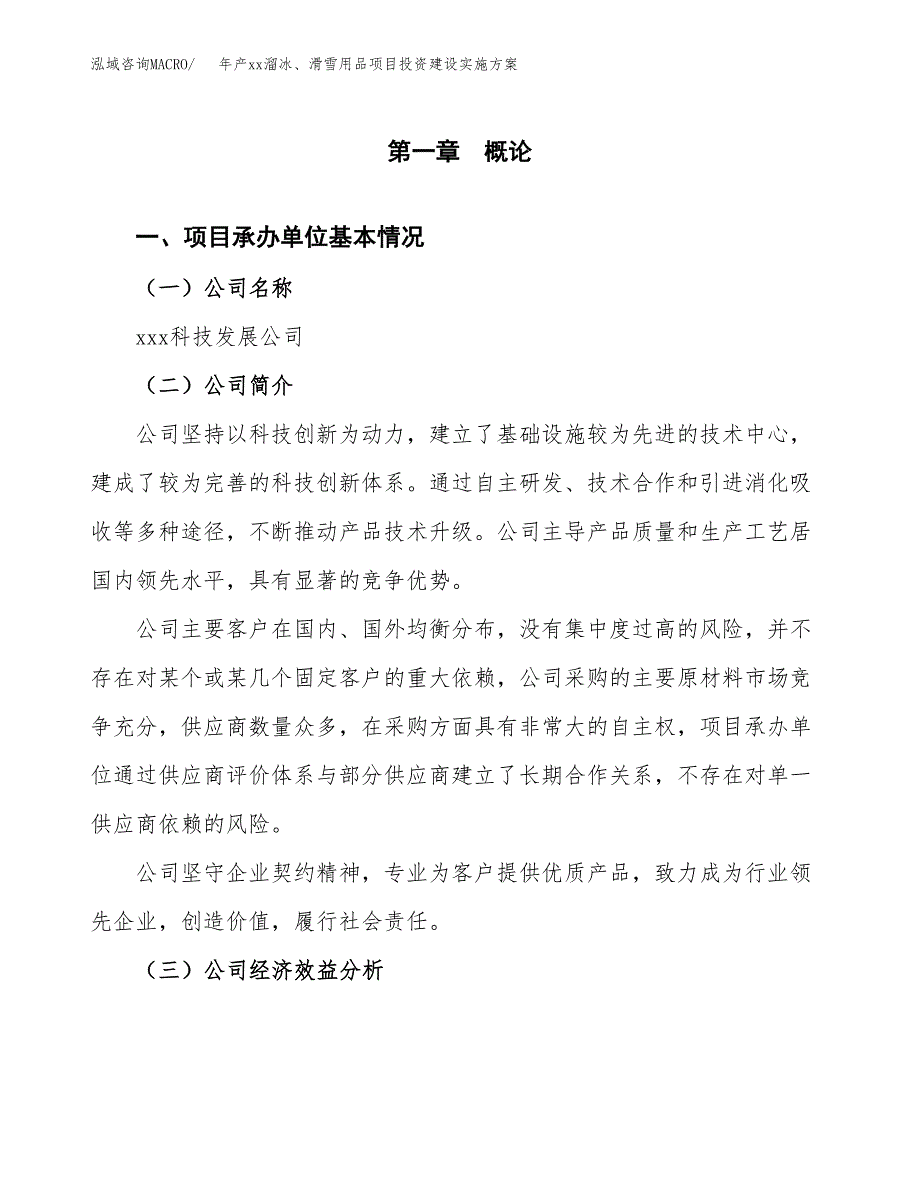 泓域咨询MACRO/ 年产xx溜冰、滑雪用品项目投资建设实施方案

第一章 概论

一、项目承办单位基本情况

（一）公司名称

xxx科技发展公司

（二）公司简介

公司坚持以科技创新为动力，建立了基础设施较为先进的技术中心，建成了较为完善的科技创新体系。通过自主研发、技术合作和引进消化吸收等多种途径，不断推动产品技术升级。公司主导产品质量和生产工艺居国内领先水平，具有显著的竞争优势。

公司主要客户在国内、国外均衡分布，没有集中度过高的风险，并不存在对某个或某几个固定客户的重大依赖，公司采购的主要原材料市场竞争充分，供应商数量众多，在采购方面具有非常大的自主权，项目承办单位通过供应商评价体系与部分供应商建立了长期合作关系，不存在对单一供应商依赖的风险。

公司坚守企业契约精神，专业为客户提供优质产品，致力成为行业领先企业，创造价值，履行社会责任。

（三）公司经济效益分析